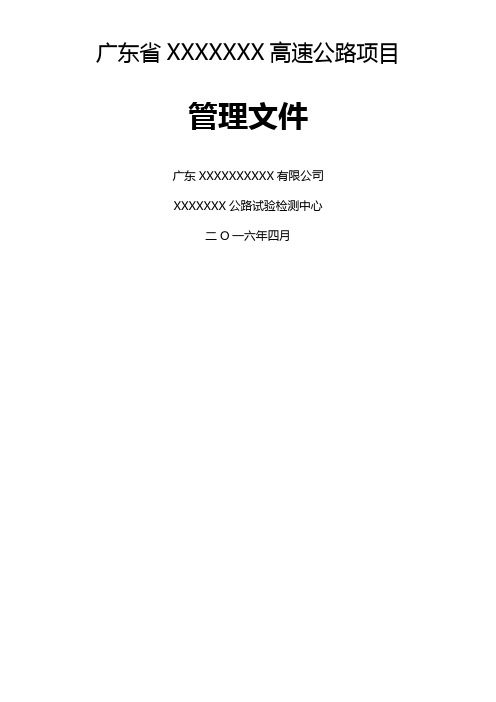 广东省 XXXXXXX 高速公路项目

管理文件

广东 XXXXXXXXXX 有限公司

XXXXXXX 公路试验检测中心

二 O 一六年四月